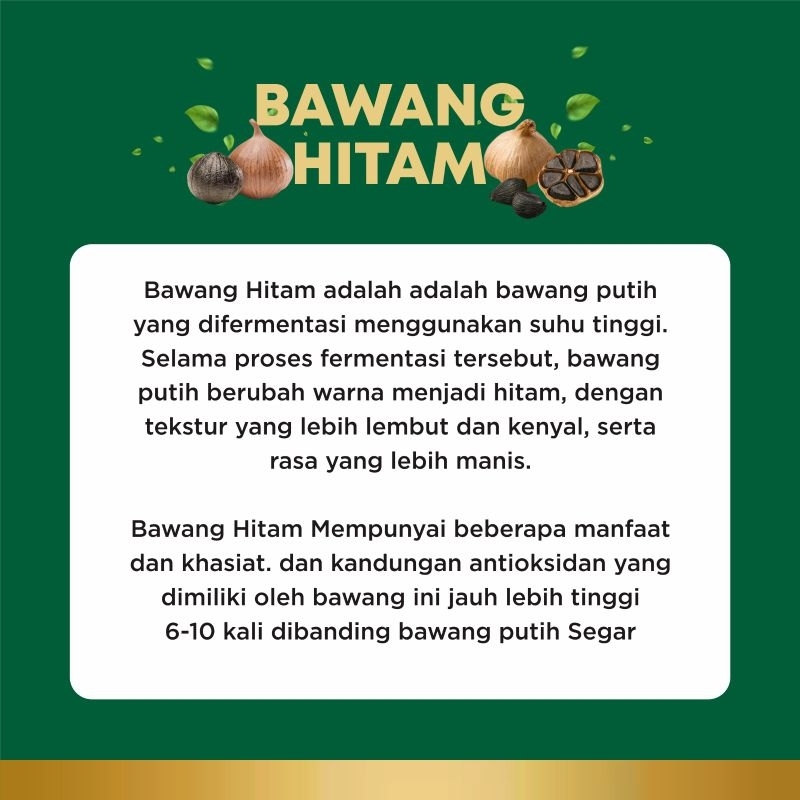 BAWANG
HITAM

Bawang Hitam adalah adalah bawang putih yang difermentasi menggunakan suhu tinggi. Selama proses fermentasi tersebut, bawang putih berubah warna menjadi hitam, dengan tekstur yang lebih lembut dan kenyal, serta rasa yang lebih manis.

Bawang Hitam Mempunyai beberapa manfaat dan khasiat. dan kandungan antioksidan yang dimiliki oleh bawang ini jauh lebih tinggi 6-10 kali dibanding bawang putih Segar